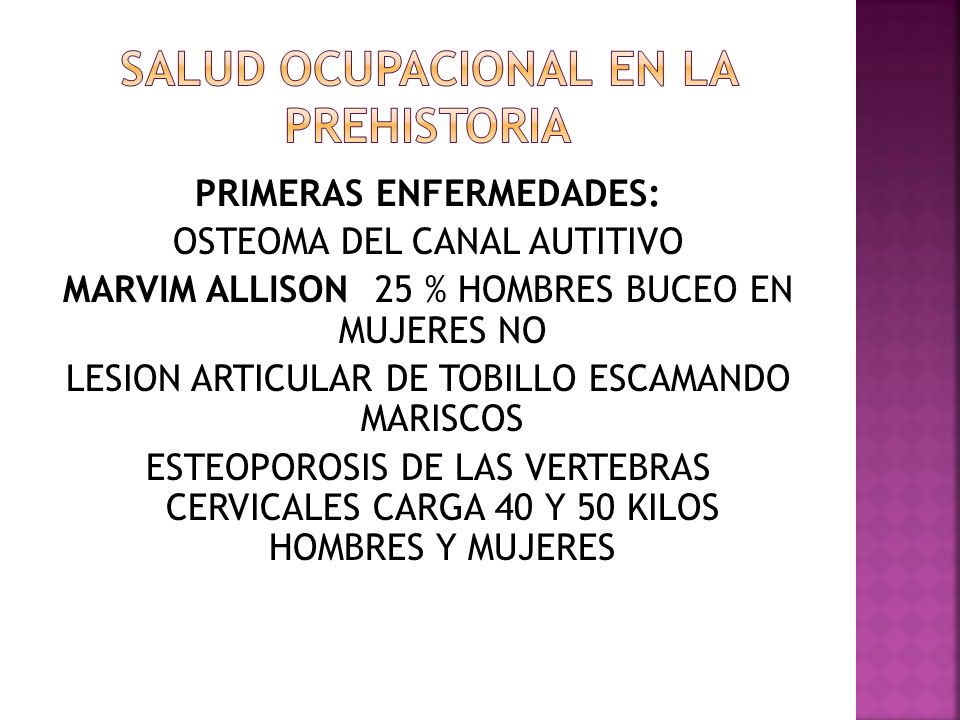 SALUD OCUPACIONAL EN LA PREHISTORIA

PRIMERAS ENFERMEDADES:
OSTEOMA DEL CANAL AUTITIVO
MARVIM ALLISON 25 % HOMBRES BUCEO EN MUJERES NO
LESION ARTICULAR DE TOBILLO ESCAMANDO MARISCOS
ESTEOPOROSIS DE LAS VERTEBRAS CERVICALES CARGA 40 Y 50 KILOS HOMBRES Y MUJERES